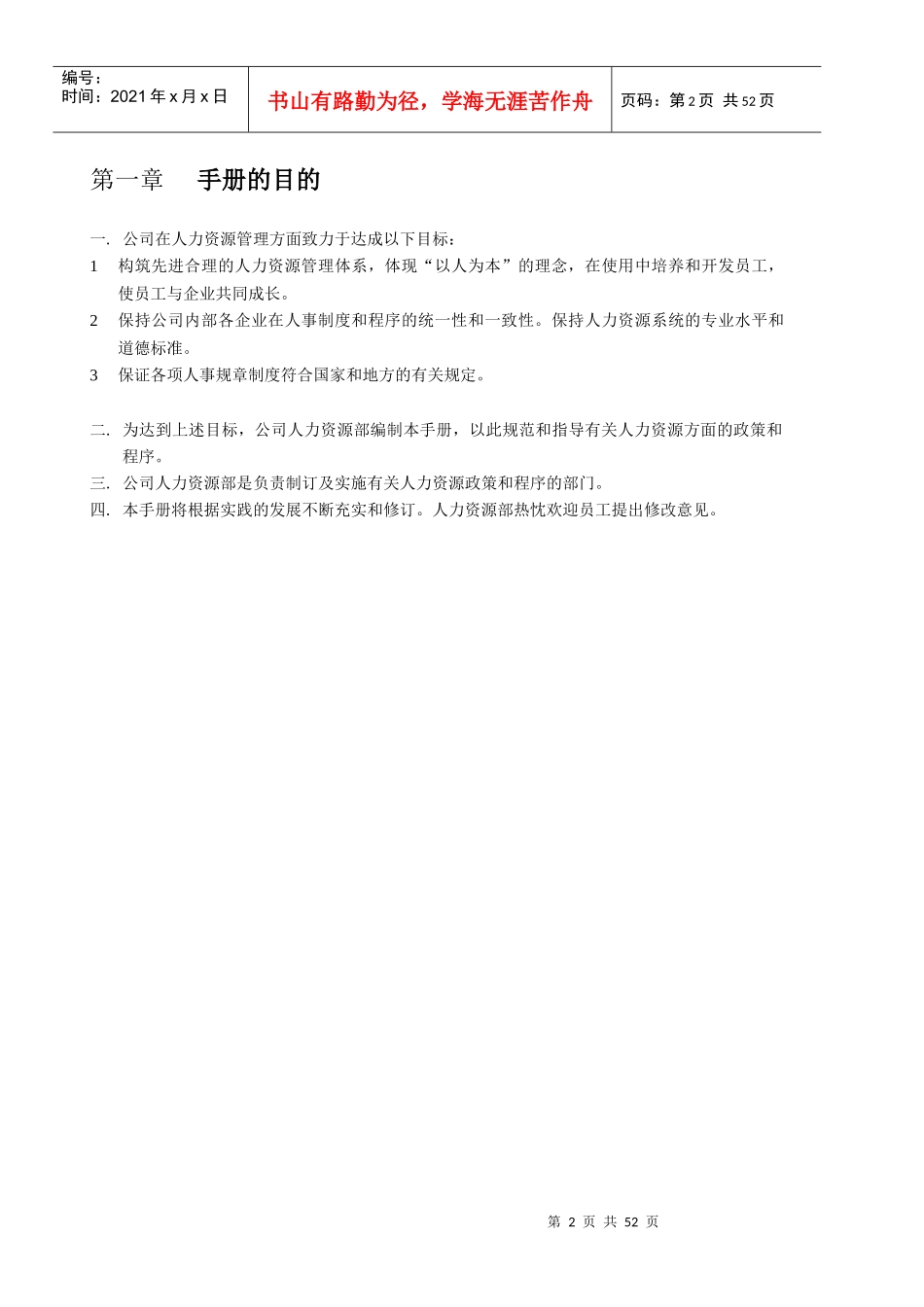 | 编号：<br>时间：2021 年 x 月 x 日 | 书山有路勤为径，学海无涯苦作舟 | 页码：第 2 页 共 52 页 |
|---|---|---|

第一章 手册的目的

一. 公司在人力资源管理方面致力于达成以下目标：
1 构筑先进合理的人力资源管理体系，体现“以人为本”的理念，在使用中培养和开发员工，使员工与企业共同成长。
2 保持公司内部各企业在人事制度和程序的统一性和一致性。保持人力资源系统的专业水平和道德标准。
3 保证各项人事规章制度符合国家和地方的有关规定。

二. 为达到上述目标，公司人力资源部编制本手册，以此规范和指导有关人力资源方面的政策和程序。
三. 公司人力资源部是负责制订及实施有关人力资源政策和程序的部门。
四. 本手册将根据实践的发展不断充实和修订。人力资源部热忱欢迎员工提出修改意见。

第 2 页 共 52 页